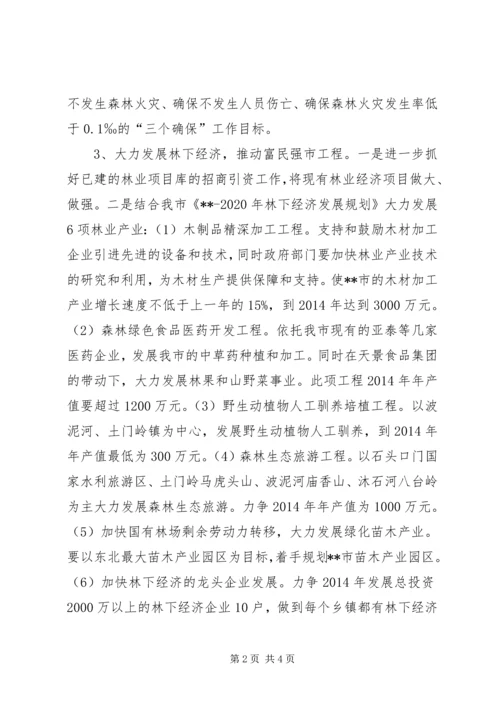 不发生森林火灾、确保不发生人员伤亡、确保森林火灾发生率低于0.1‰的“三个确保”工作目标。

3、大力发展林下经济，推动富民强市工程。一是进一步抓好已建的林业项目库的招商引资工作，将现有林业经济项目做大、做强。二是结合我市《**-2020年林下经济发展规划》大力发展6项林业产业：（1）木制品精深加工工程。支持和鼓励木材加工企业引进先进的设备和技术，同时政府部门要加快林业产业技术的研究和利用，为木材生产提供保障和支持。使**市的木材加工产业增长速度不低于上一年的15%，到2014年达到3000万元。（2）森林绿色食品医药开发工程。依托我市现有的亚泰等几家医药企业，发展我市的中草药种植和加工。同时在天景食品集团的带动下，大力发展林果和山野菜事业。此项工程2014年年产值要超过1200万元。（3）野生动植物人工驯养培植工程。以波泥河、土门岭镇为中心，发展野生动植物人工驯养，到2014年年产值最低为300万元。（4）森林生态旅游工程。以石头口门国家水利旅游区、土门岭马虎头山、波泥河庙香山、沐石河八台岭为主大力发展森林生态旅游。力争2014年年产值为1000万元。（5）加快国有林场剩余劳动力转移，大力发展绿化苗木产业。要以东北最大苗木产业园区为目标，着手规划**市苗木产业园区。（6）加快林下经济的龙头企业发展。力争2014年发展总投资2000万以上的林下经济企业10户，做到每个乡镇都有林下经济

第2页 共4页